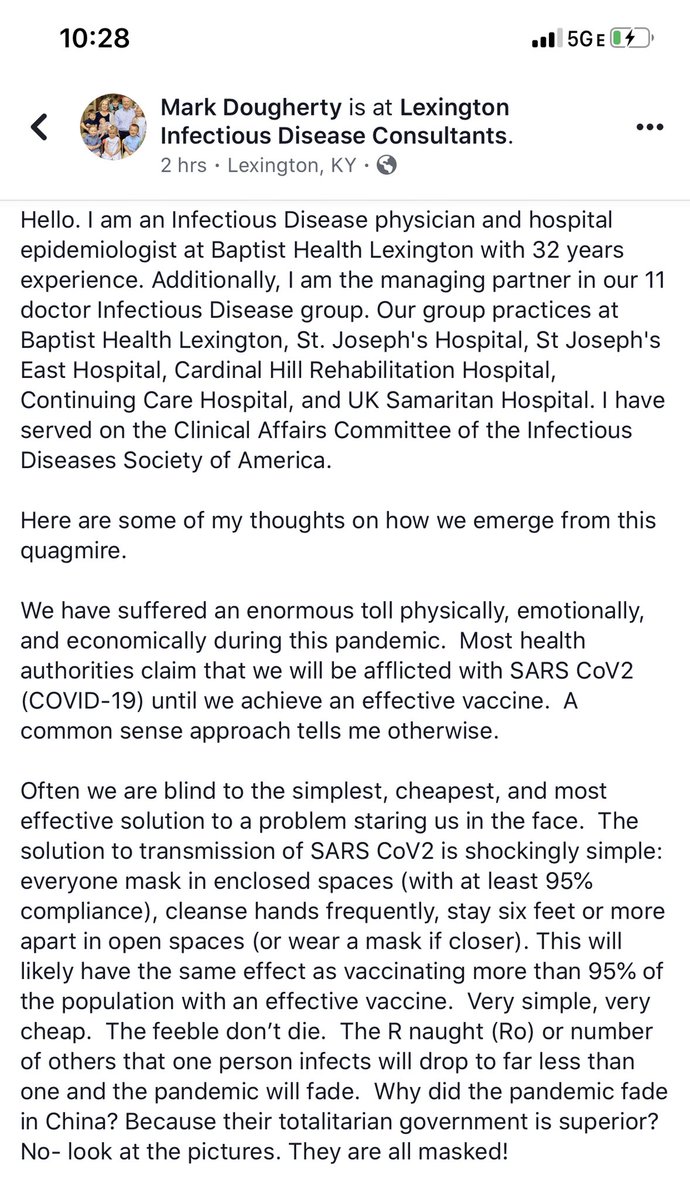 10:28

5G E

Mark Dougherty is at Lexington Infectious Disease Consultants.
2 hrs · Lexington, KY ·

Hello. I am an Infectious Disease physician and hospital epidemiologist at Baptist Health Lexington with 32 years experience. Additionally, I am the managing partner in our 11 doctor Infectious Disease group. Our group practices at Baptist Health Lexington, St. Joseph's Hospital, St Joseph's East Hospital, Cardinal Hill Rehabilitation Hospital, Continuing Care Hospital, and UK Samaritan Hospital. I have served on the Clinical Affairs Committee of the Infectious Diseases Society of America.

Here are some of my thoughts on how we emerge from this quagmire.

We have suffered an enormous toll physically, emotionally, and economically during this pandemic. Most health authorities claim that we will be afflicted with SARS CoV2 (COVID-19) until we achieve an effective vaccine. A common sense approach tells me otherwise.

Often we are blind to the simplest, cheapest, and most effective solution to a problem staring us in the face. The solution to transmission of SARS CoV2 is shockingly simple: everyone mask in enclosed spaces (with at least 95% compliance), cleanse hands frequently, stay six feet or more apart in open spaces (or wear a mask if closer). This will likely have the same effect as vaccinating more than 95% of the population with an effective vaccine. Very simple, very cheap. The feeble don't die. The R naught (Ro) or number of others that one person infects will drop to far less than one and the pandemic will fade. Why did the pandemic fade in China? Because their totalitarian government is superior? No- look at the pictures. They are all masked!